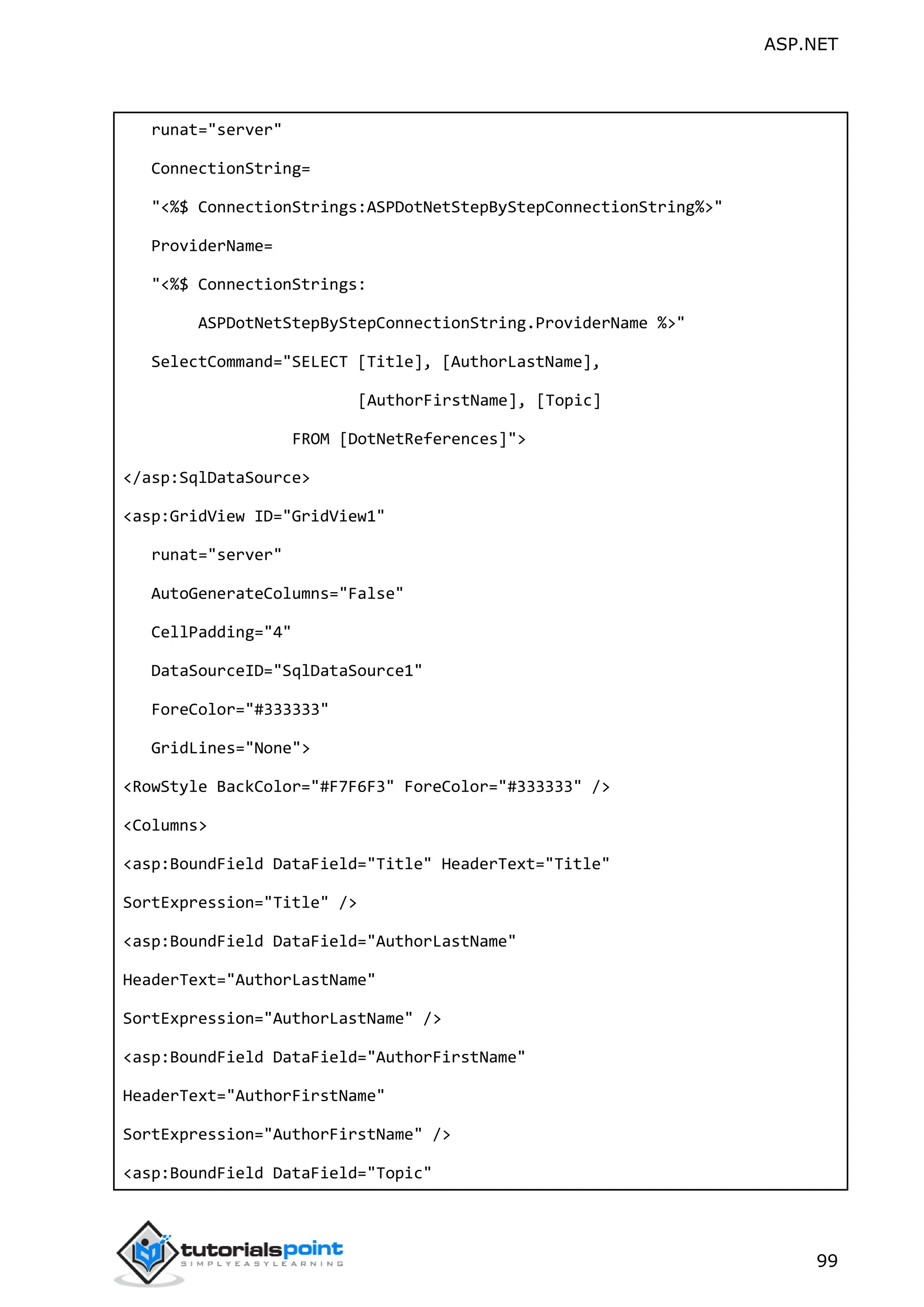 ASP.NET

runat="server"

ConnectionString=

"<%$ ConnectionStrings:ASPDotNetStepByStepConnectionString%>"

ProviderName=

"<%$ ConnectionStrings:

ASPDotNetStepByStepConnectionString.ProviderName %>"

SelectCommand="SELECT [Title], [AuthorLastName],

[AuthorFirstName], [Topic]

FROM [DotNetReferences]">

</asp:SqlDataSource>

<asp:GridView ID="GridView1"

runat="server"

AutoGenerateColumns="False"

CellPadding="4"

DataSourceID="SqlDataSource1"

ForeColor="#333333"

GridLines="None">

<RowStyle BackColor="#F7F6F3" ForeColor="#333333" />

<Columns>

<asp:BoundField DataField="Title" HeaderText="Title"

SortExpression="Title" />

<asp:BoundField DataField="AuthorLastName"

HeaderText="AuthorLastName"

SortExpression="AuthorLastName" />

<asp:BoundField DataField="AuthorFirstName"

HeaderText="AuthorFirstName"

SortExpression="AuthorFirstName" />

<asp:BoundField DataField="Topic"

tutorialspoint
SIMPLYEASYLEARNING

99